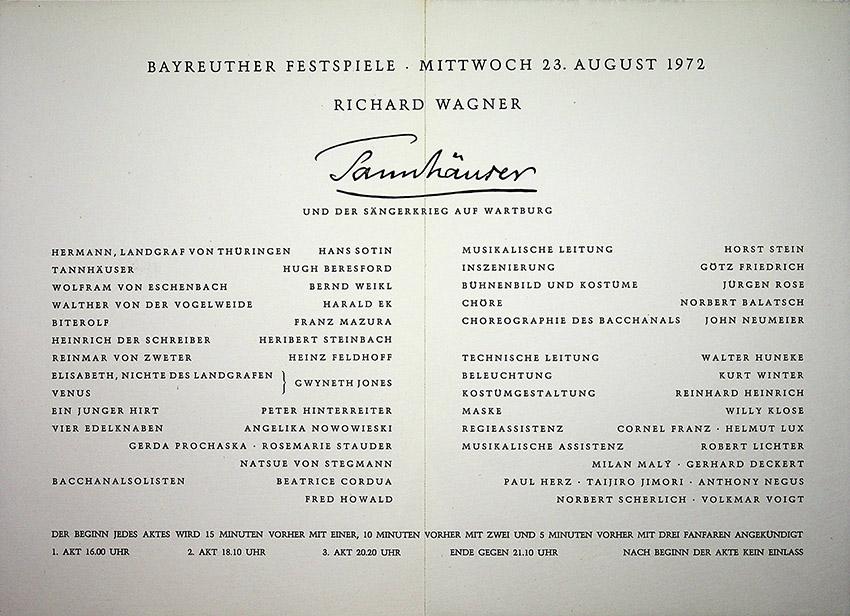 BAYREUTHER FESTSPIELE · MITTWOCH 23. AUGUST 1972

RICHARD WAGNER

Tannhäuser

UND DER SÄNGERKRIEG AUF WARTBURG

HERMANN, LANDGRAF VON THÜRINGEN HANS SOTIN
TANNHÄUSER HUGH BERESFORD
WOLFRAM VON ESCHENBACH BERND WEIKL
WALTHER VON DER VOGELWEIDE HARALD EK
BITEROLF FRANZ MAZURA
HEINRICH DER SCHREIBER HERIBERT STEINBACH
REINMAR VON ZWETER HEINZ FELDHOFF
ELISABETH, NICHTE DES LANDGRAFEN
VENUS } GWYNETH JONES
EIN JUNGER HIRT PETER HINTERREITER
VIER EDELKNABEN ANGELIKA NOWOWIESKI
GERDA PROCHASKA · ROSEMARIE STAUDER
NATSUE VON STEGMANN
BACCHANALSOLISTEN BEATRICE CORDUA
FRED HOWALD

MUSIKALISCHE LEITUNG HORST STEIN
INSZENIERUNG GÖTZ FRIEDRICH
BÜHNENBILD UND KOSTÜME JÜRGEN ROSE
CHÖRE NORBERT BALATSCH
CHOREOGRAPHIE DES BACCHANALS JOHN NEUMEIER

TECHNISCHE LEITUNG WALTER HUNEKE
BELEUCHTUNG KURT WINTER
KOSTÜMGESTALTUNG REINHARD HEINRICH
MASKE WILLY KLOSE
REGIEASSISTENZ CORNEL FRANZ · HELMUT LUX
MUSIKALISCHE ASSISTENZ ROBERT LICHTER
MILAN MALÝ · GERHARD DECKERT
PAUL HERZ · TAIJIRO JIMORI · ANTHONY NEGUS
NORBERT SCHERLICH · VOLKMAR VOIGT

DER BEGINN JEDES AKTES WIRD 15 MINUTEN VORHER MIT EINER, 10 MINUTEN VORHER MIT ZWEI UND 5 MINUTEN VORHER MIT DREI FANFAREN ANGEKÜNDIGT
1. AKT 16.00 UHR 2. AKT 18.10 UHR 3. AKT 20.20 UHR ENDE GEGEN 21.10 UHR NACH BEGINN DER AKTE KEIN EINLASS